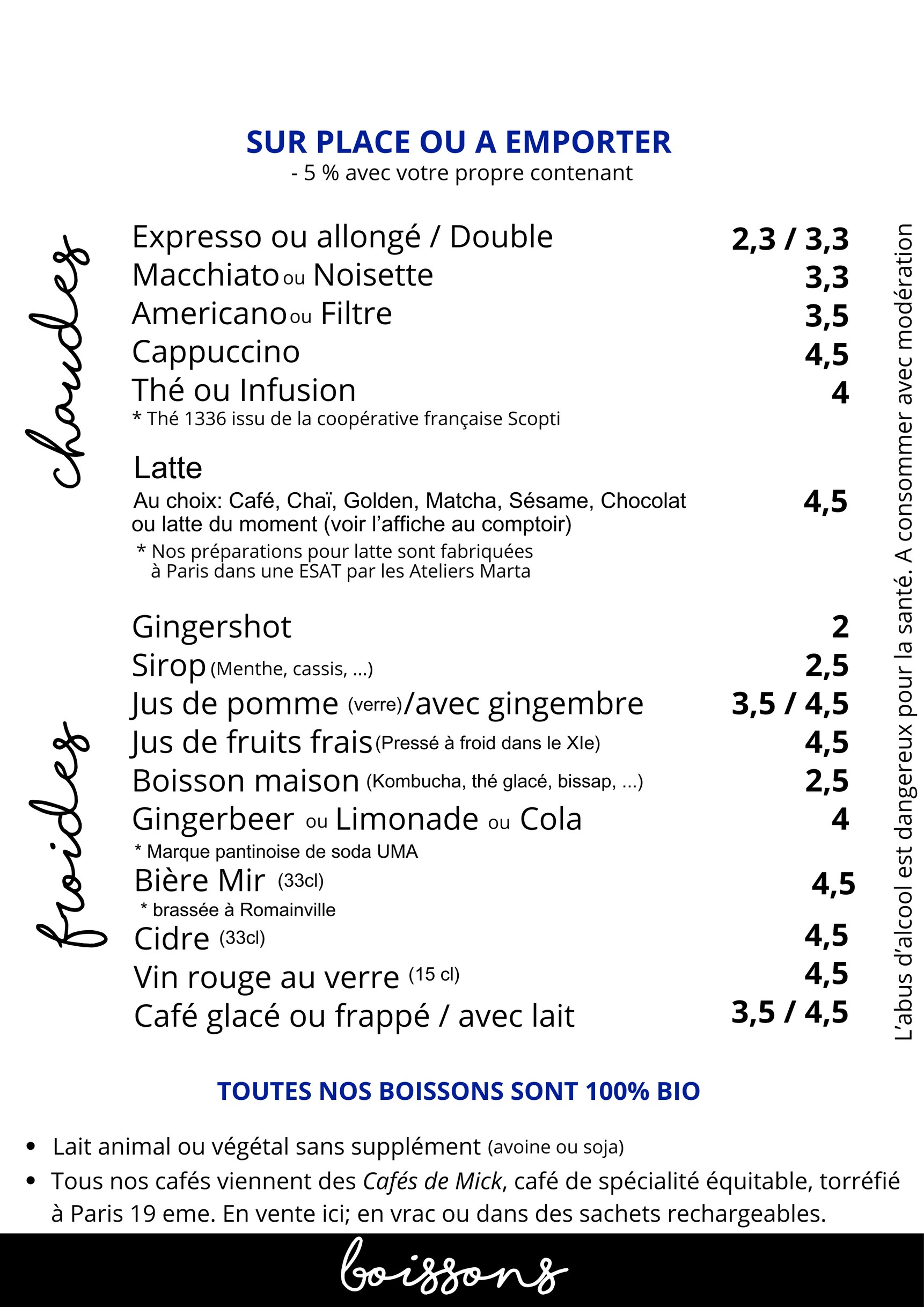 SUR PLACE OU A EMPORTER
- 5 % avec votre propre contenant

chaudes

Expresso ou allongé / Double 2,3 / 3,3
Macchiato ou Noisette 3,3
Americano ou Filtre 3,5
Cappuccino 4,5
Thé ou Infusion 4
* Thé 1336 issu de la coopérative française Scopti

Latte
Au choix: Café, Chaï, Golden, Matcha, Sésame, Chocolat ou latte du moment (voir l'affiche au comptoir) 4,5
* Nos préparations pour latte sont fabriquées à Paris dans une ESAT par les Ateliers Marta

froides

Gingershot 2
Sirop (Menthe, cassis, ...) 2,5
Jus de pomme (verre)/avec gingembre 3,5 / 4,5
Jus de fruits frais (Pressé à froid dans le XIe) 4,5
Boisson maison (Kombucha, thé glacé, bissap, ...) 2,5
Gingerbeer ou Limonade ou Cola 4
* Marque pantinoise de soda UMA
Bière Mir (33cl) 4,5
* brassée à Romainville
Cidre (33cl) 4,5
Vin rouge au verre (15 cl) 4,5
Café glacé ou frappé / avec lait 3,5 / 4,5

L'abus d'alcool est dangereux pour la santé. A consommer avec modération

TOUTES NOS BOISSONS SONT 100% BIO

• Lait animal ou végétal sans supplément (avoine ou soja)
• Tous nos cafés viennent des Cafés de Mick, café de spécialité équitable, torréfié à Paris 19 eme. En vente ici; en vrac ou dans des sachets rechargeables.

boissons